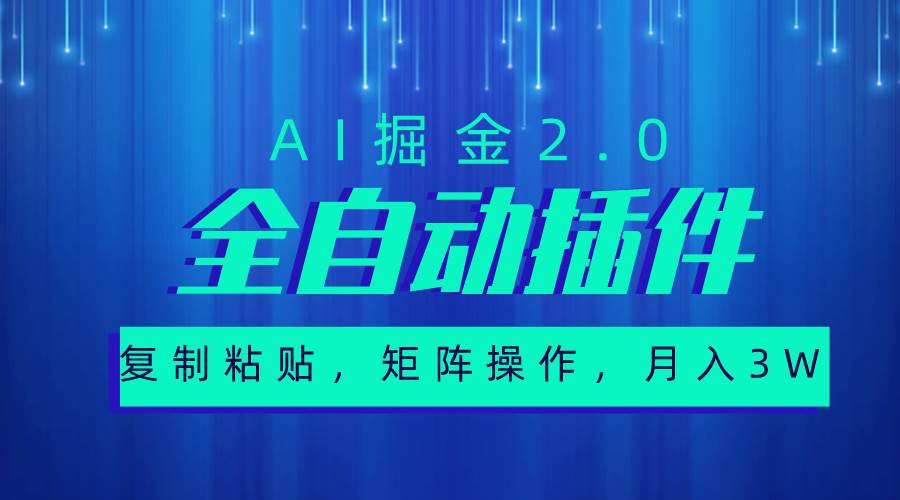 AI掘金2.0

全自动插件

复制粘贴，矩阵操作，月入3W